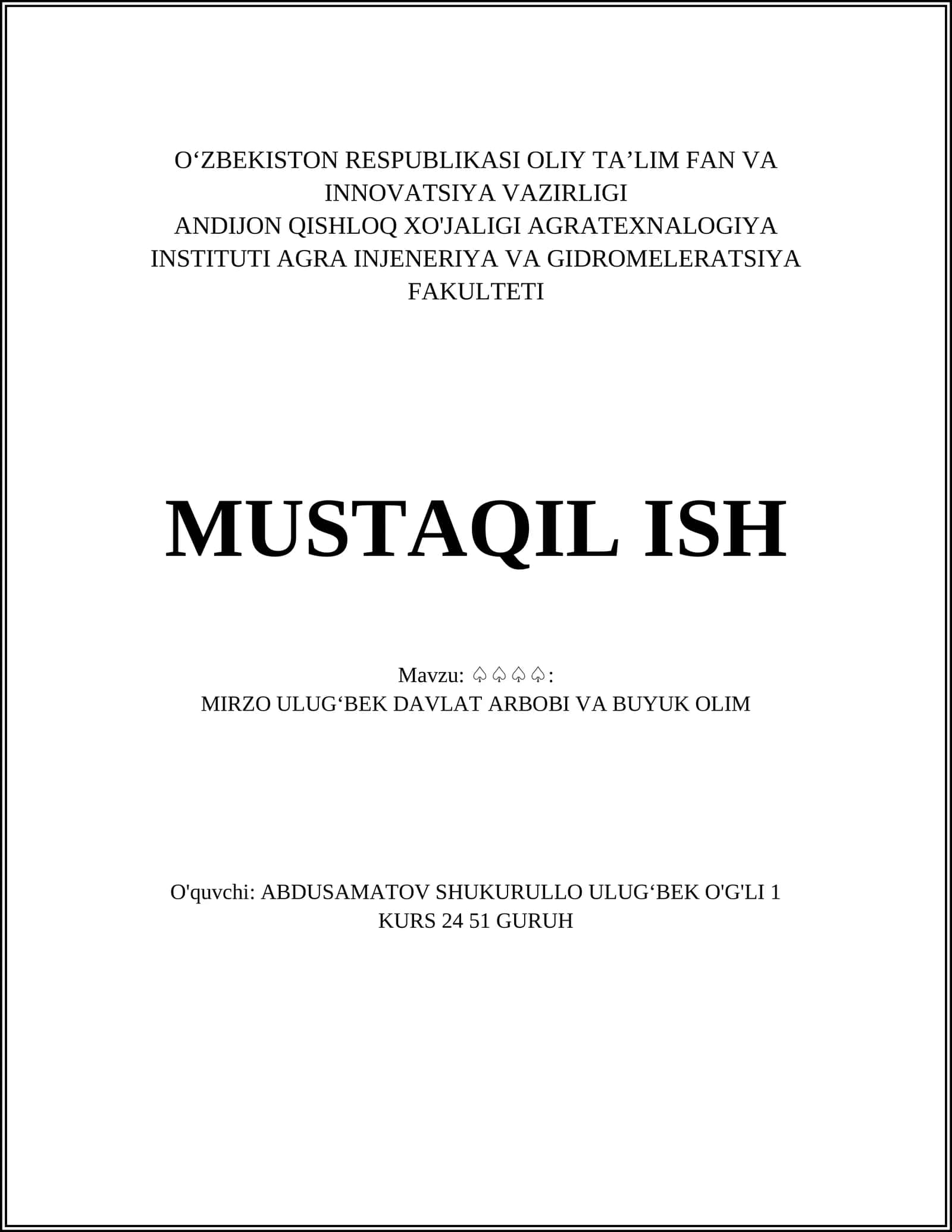 O‘ZBEKISTON RESPUBLIKASI OLIY TA’LIM FAN VA INNOVATSIYA VAZIRLIGI
ANDIJON QISHLOQ XO'JALIGI AGRATEXNALOGIYA INSTITUTI AGRA INJENERIYA VA GIDROMELERATSIYA FAKULTETI

MUSTAQIL ISH

Mavzu: ♤♤♤♤:
MIRZO ULUG‘BEK DAVLAT ARBOBI VA BUYUK OLIM

O'quvchi: ABDUSAMATOV SHUKURULLO ULUG‘BEK O'G'LI 1 KURS 24 51 GURUH